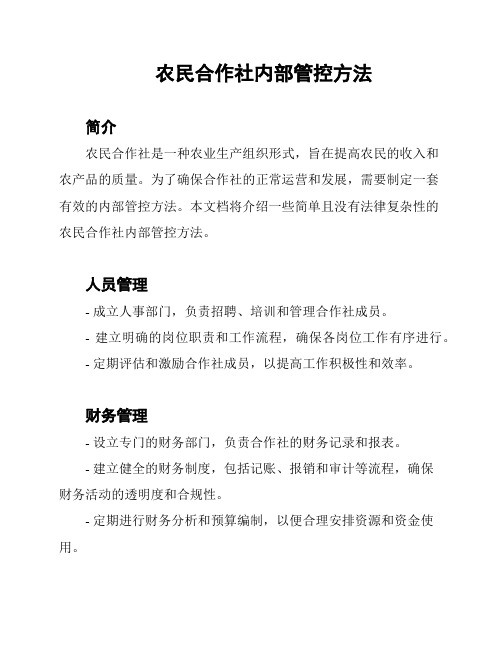 农民合作社内部管控方法

简介

农民合作社是一种农业生产组织形式，旨在提高农民的收入和农产品的质量。为了确保合作社的正常运营和发展，需要制定一套有效的内部管控方法。本文档将介绍一些简单且没有法律复杂性的农民合作社内部管控方法。

人员管理

- 成立人事部门，负责招聘、培训和管理合作社成员。

- 建立明确的岗位职责和工作流程，确保各岗位工作有序进行。

- 定期评估和激励合作社成员，以提高工作积极性和效率。

财务管理

- 设立专门的财务部门，负责合作社的财务记录和报表。

- 建立健全的财务制度，包括记账、报销和审计等流程，确保财务活动的透明度和合规性。

- 定期进行财务分析和预算编制，以便合理安排资源和资金使用。